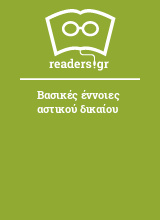 readers.gr

Βασικές έννοιες αστικού δικαίου